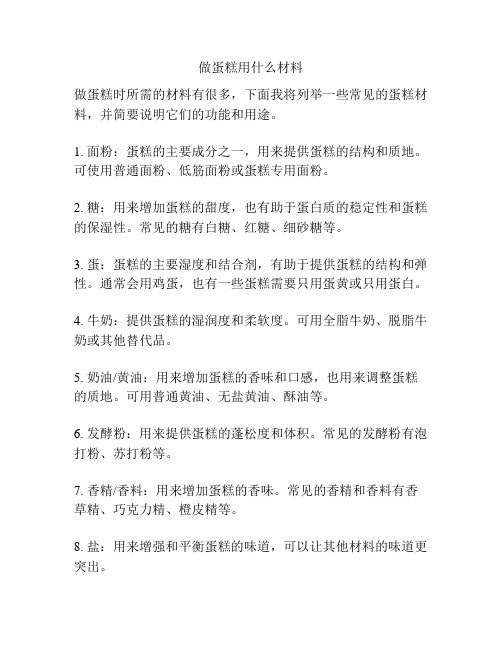 做蛋糕用什么材料

做蛋糕时所需的材料有很多，下面我将列举一些常见的蛋糕材料，并简要说明它们的功能和用途。

1. 面粉：蛋糕的主要成分之一，用来提供蛋糕的结构和质地。可使用普通面粉、低筋面粉或蛋糕专用面粉。

2. 糖：用来增加蛋糕的甜度，也有助于蛋白质的稳定性和蛋糕的保湿性。常见的糖有白糖、红糖、细砂糖等。

3. 蛋：蛋糕的主要湿度和结合剂，有助于提供蛋糕的结构和弹性。通常会用鸡蛋，也有一些蛋糕需要只用蛋黄或只用蛋白。

4. 牛奶：提供蛋糕的湿润度和柔软度。可用全脂牛奶、脱脂牛奶或其他替代品。

5. 奶油/黄油：用来增加蛋糕的香味和口感，也用来调整蛋糕的质地。可用普通黄油、无盐黄油、酥油等。

6. 发酵粉：用来提供蛋糕的蓬松度和体积。常见的发酵粉有泡打粉、苏打粉等。

7. 香精/香料：用来增加蛋糕的香味。常见的香精和香料有香草精、巧克力精、橙皮精等。

8. 盐：用来增强和平衡蛋糕的味道，可以让其他材料的味道更突出。